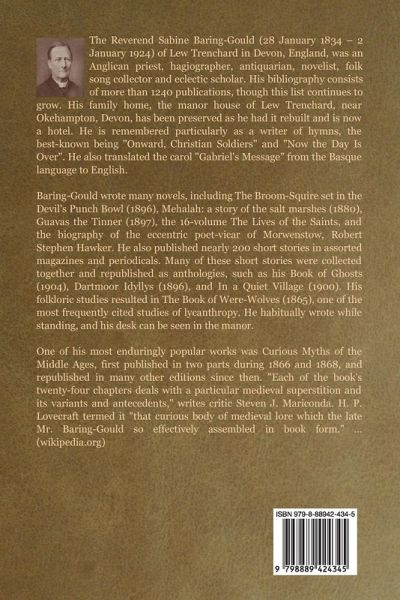 The Reverend Sabine Baring-Gould (28 January 1834 – 2 January 1924) of Lew Trenchard in Devon, England, was an Anglican priest, hagiographer, antiquarian, novelist, folk song collector and eclectic scholar. His bibliography consists of more than 1240 publications, though this list continues to grow. His family home, the manor house of Lew Trenchard, near Okehampton, Devon, has been preserved as he had it rebuilt and is now a hotel. He is remembered particularly as a writer of hymns, the best-known being "Onward, Christian Soldiers" and "Now the Day Is Over". He also translated the carol "Gabriel's Message" from the Basque language to English.

Baring-Gould wrote many novels, including The Broom-Squire set in the Devil's Punch Bowl (1896), Mehalah: a story of the salt marshes (1880), Guavas the Tinner (1897), the 16-volume The Lives of the Saints, and the biography of the eccentric poet-vicar of Morwenstow, Robert Stephen Hawker. He also published nearly 200 short stories in assorted magazines and periodicals. Many of these short stories were collected together and republished as anthologies, such as his Book of Ghosts (1904), Dartmoor Idyllys (1896), and In a Quiet Village (1900). His folkloric studies resulted in The Book of Were-Wolves (1865), one of the most frequently cited studies of lycanthropy. He habitually wrote while standing, and his desk can be seen in the manor.

One of his most enduringly popular works was Curious Myths of the Middle Ages, first published in two parts during 1866 and 1868, and republished in many other editions since then. "Each of the book's twenty-four chapters deals with a particular medieval superstition and its variants and antecedents," writes critic Steven J. Mariconda. H. P. Lovecraft termed it "that curious body of medieval lore which the late Mr. Baring-Gould so effectively assembled in book form." ... (wikipedia.org)

ISBN 979-8-88942-434-5

9 798889 424345